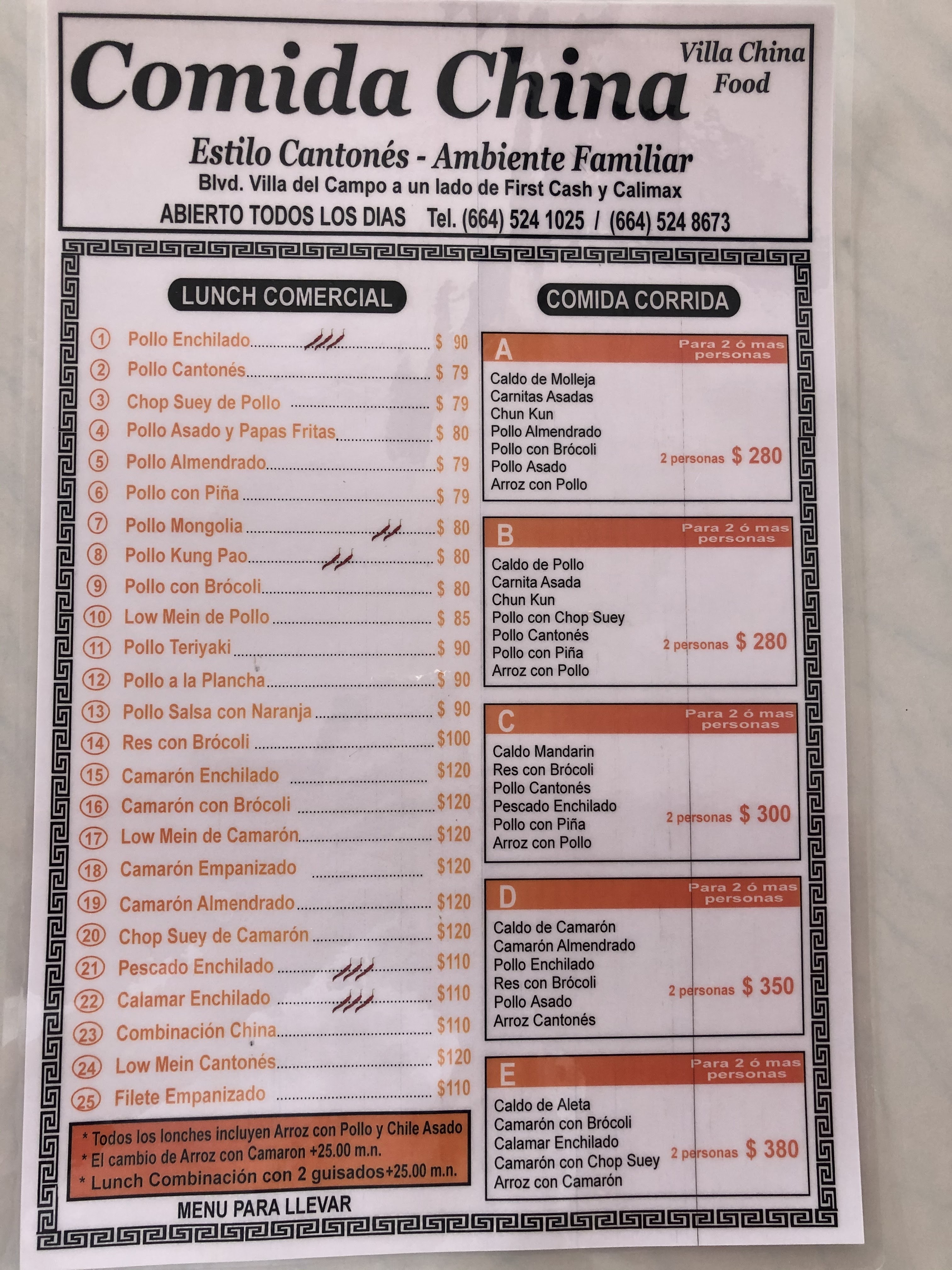 Comida China

Villa China Food

Estilo Cantonés - Ambiente Familiar

Blvd. Villa del Campo a un lado de First Cash y Calimax

ABIERTO TODOS LOS DIAS Tel. (664) 524 1025 / (664) 524 8673

LUNCH COMERCIAL

1 Pollo Enchilado $ 90
2 Pollo Cantonés $ 79
3 Chop Suey de Pollo $ 79
4 Pollo Asado y Papas Fritas $ 80
5 Pollo Almendrado $ 79
6 Pollo con Piña $ 79
7 Pollo Mongolia $ 80
8 Pollo Kung Pao $ 80
9 Pollo con Brócoli $ 80
10 Low Mein de Pollo $ 85
11 Pollo Teriyaki $ 90
12 Pollo a la Plancha $ 90
13 Pollo Salsa con Naranja $ 90
14 Res con Brócoli $100
15 Camarón Enchilado $120
16 Camarón con Brócoli $120
17 Low Mein de Camarón $120
18 Camarón Empanizado $120
19 Camarón Almendrado $120
20 Chop Suey de Camarón $120
21 Pescado Enchilado $110
22 Calamar Enchilado $110
23 Combinación China $110
24 Low Mein Cantonés $120
25 Filete Empanizado $110

* Todos los lonches incluyen Arroz con Pollo y Chile Asado
* El cambio de Arroz con Camaron +25.00 m.n.
* Lunch Combinación con 2 guisados+25.00 m.n.

MENU PARA LLEVAR

COMIDA CORRIDA

A
Para 2 ó mas personas
Caldo de Molleja
Carnitas Asadas
Chun Kun
Pollo Almendrado
Pollo con Brócoli
Pollo Asado
Arroz con Pollo
2 personas $ 280

B
Para 2 ó mas personas
Caldo de Pollo
Carnita Asada
Chun Kun
Pollo con Chop Suey
Pollo Cantonés
Pollo con Piña
Arroz con Pollo
2 personas $ 280

C
Para 2 ó mas personas
Caldo Mandarin
Res con Brócoli
Pollo Cantonés
Pescado Enchilado
Pollo con Piña
Arroz con Pollo
2 personas $ 300

D
Para 2 ó mas personas
Caldo de Camarón
Camarón Almendrado
Pollo Enchilado
Res con Brócoli
Pollo Asado
Arroz Cantonés
2 personas $ 350

E
Para 2 ó mas personas
Caldo de Aleta
Camarón con Brócoli
Calamar Enchilado
Camarón con Chop Suey
Arroz con Camarón
2 personas $ 380